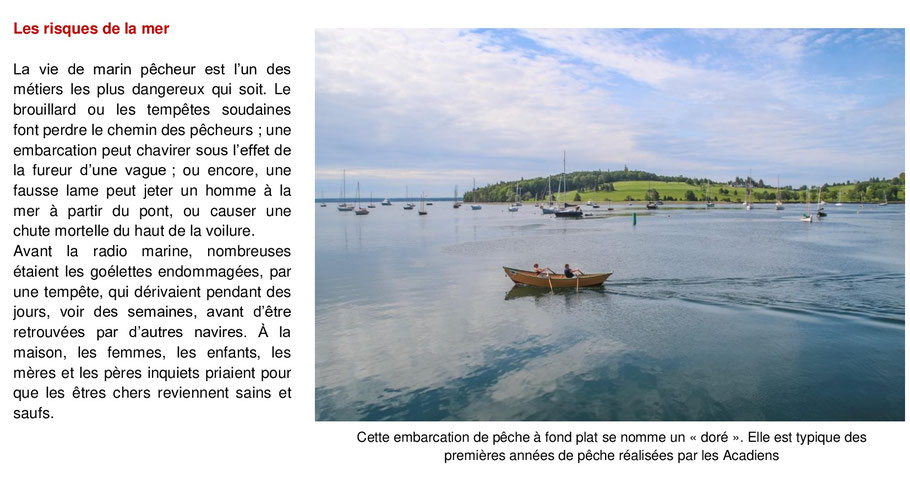 Les risques de la mer

La vie de marin pêcheur est l'un des métiers les plus dangereux qui soit. Le brouillard ou les tempêtes soudaines font perdre le chemin des pêcheurs ; une embarcation peut chavirer sous l'effet de la fureur d'une vague ; ou encore, une fausse lame peut jeter un homme à la mer à partir du pont, ou causer une chute mortelle du haut de la voilure.
Avant la radio marine, nombreuses étaient les goélettes endommagées, par une tempête, qui dérivaient pendant des jours, voir des semaines, avant d'être retrouvées par d'autres navires. À la maison, les femmes, les enfants, les mères et les pères inquiets priaient pour que les êtres chers reviennent sains et saufs.

Cette embarcation de pêche à fond plat se nomme un « doré ». Elle est typique des premières années de pêche réalisées par les Acadiens